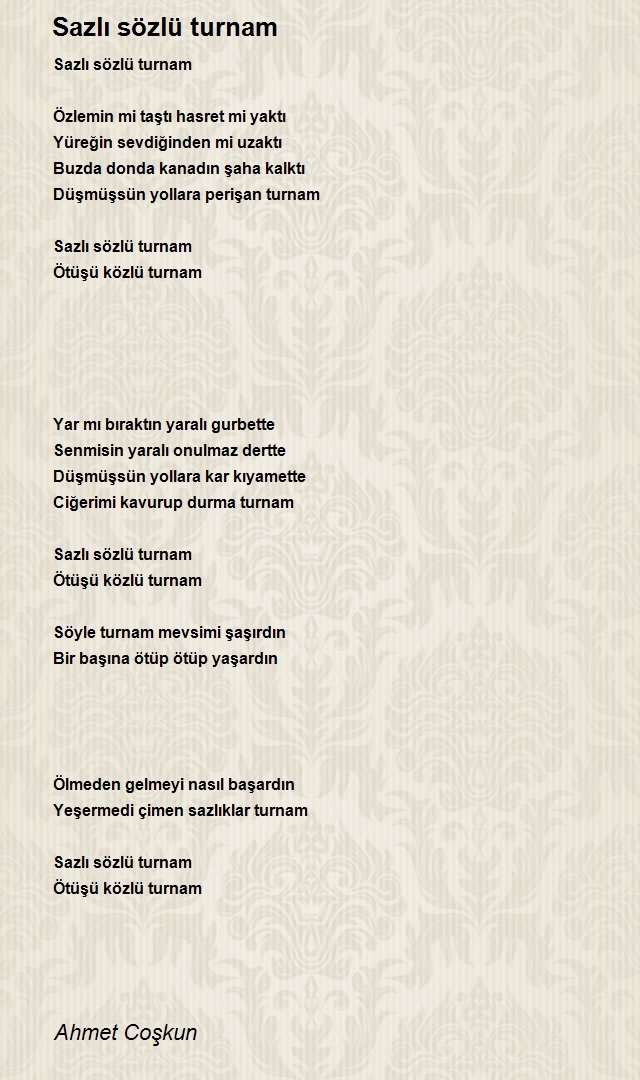 Sazlı sözlü turnam

Sazlı sözlü turnam

Özlemin mi taştı hasret mi yaktı
Yüreğin sevdiğinden mi uzaktı
Buzda donda kanadın şaha kalktı
Düşmüşsün yollara perişan turnam

Sazlı sözlü turnam
Ötüşü közlü turnam

Yar mı bıraktın yaralı gurbette
Senmisin yaralı onulmaz dertte
Düşmüşsün yollara kar kıyamette
Ciğerimi kavurup durma turnam

Sazlı sözlü turnam
Ötüşü közlü turnam

Söyle turnam mevsimi şaşırdın
Bir başına ötüp ötüp yaşardın

Ölmeden gelmeyi nasıl başardın
Yeşermedi çimen sazlıklar turnam

Sazlı sözlü turnam
Ötüşü közlü turnam

Ahmet Coşkun